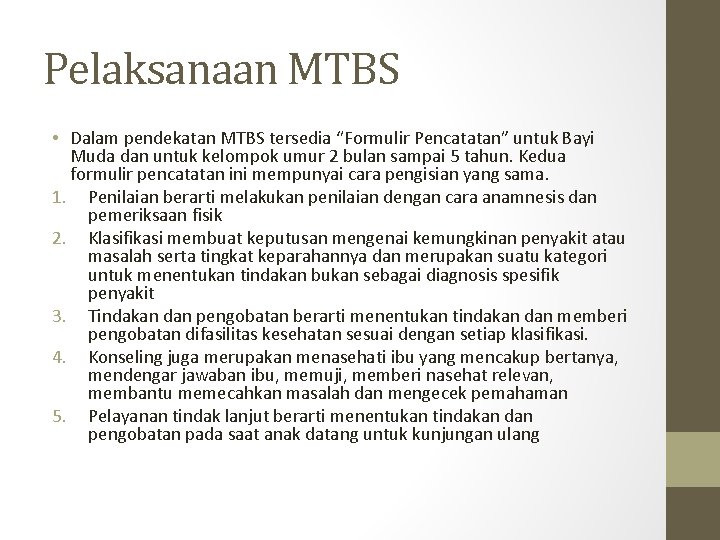 Pelaksanaan MTBS

• Dalam pendekatan MTBS tersedia “Formulir Pencatatan” untuk Bayi Muda dan untuk kelompok umur 2 bulan sampai 5 tahun. Kedua formulir pencatatan ini mempunyai cara pengisian yang sama.

1. Penilaian berarti melakukan penilaian dengan cara anamnesis dan pemeriksaan fisik
2. Klasifikasi membuat keputusan mengenai kemungkinan penyakit atau masalah serta tingkat keparahannya dan merupakan suatu kategori untuk menentukan tindakan bukan sebagai diagnosis spesifik penyakit
3. Tindakan dan pengobatan berarti menentukan tindakan dan memberi pengobatan difasilitas kesehatan sesuai dengan setiap klasifikasi.
4. Konseling juga merupakan menasehati ibu yang mencakup bertanya, mendengar jawaban ibu, memuji, memberi nasehat relevan, membantu memecahkan masalah dan mengecek pemahaman
5. Pelayanan tindak lanjut berarti menentukan tindakan dan pengobatan pada saat anak datang untuk kunjungan ulang